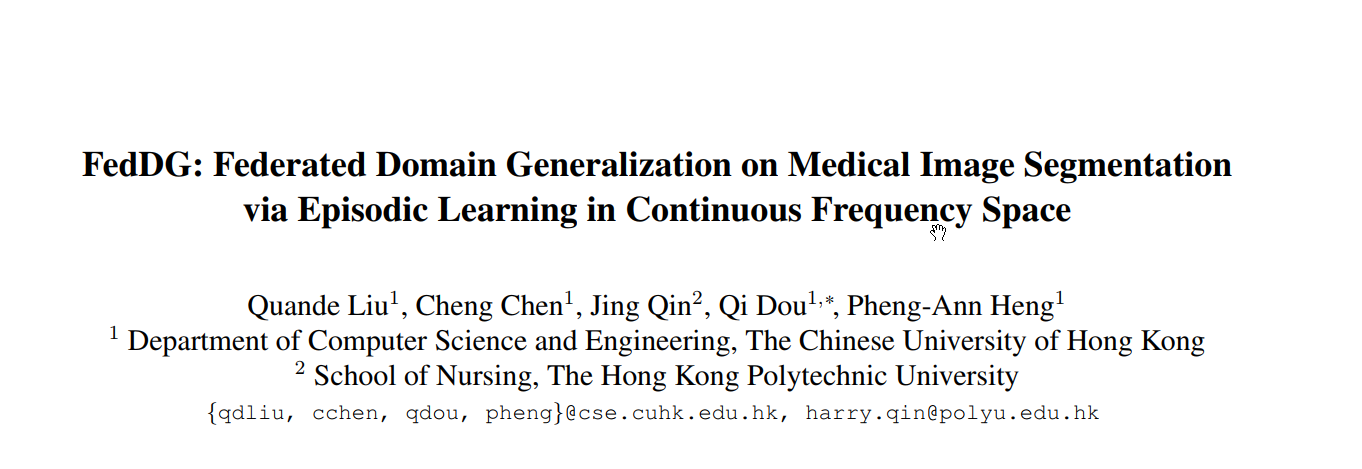 FedDG: Federated Domain Generalization on Medical Image Segmentation via Episodic Learning in Continuous Frequency Space

Quande Liu$^1$, Cheng Chen$^1$, Jing Qin$^2$, Qi Dou$^{1,*}$, Pheng-Ann Heng$^1$
$^1$ Department of Computer Science and Engineering, The Chinese University of Hong Kong
$^2$ School of Nursing, The Hong Kong Polytechnic University
{qdliu, cchen, qdou, pheng}@cse.cuhk.edu.hk, harry.qin@polyu.edu.hk